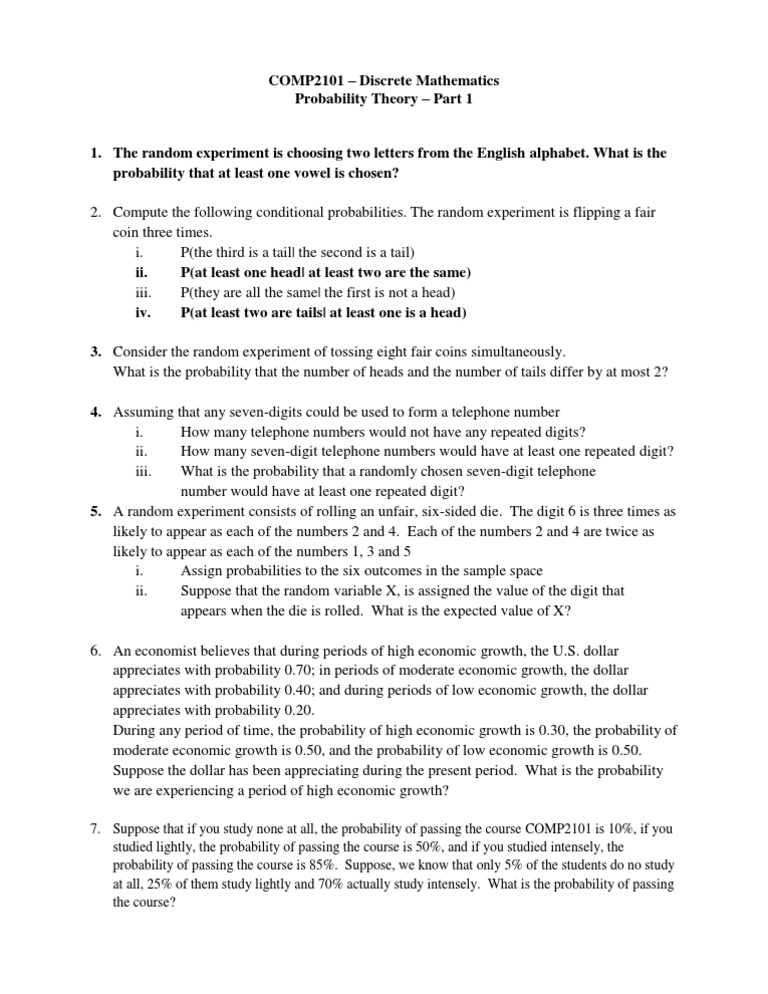 COMP2101 – Discrete Mathematics
Probability Theory – Part 1

1. The random experiment is choosing two letters from the English alphabet. What is the probability that at least one vowel is chosen?

2. Compute the following conditional probabilities. The random experiment is flipping a fair coin three times.
i. P(the third is a tail| the second is a tail)
ii. P(at least one head| at least two are the same)
iii. P(they are all the same| the first is not a head)
iv. P(at least two are tails| at least one is a head)

3. Consider the random experiment of tossing eight fair coins simultaneously. What is the probability that the number of heads and the number of tails differ by at most 2?

4. Assuming that any seven-digits could be used to form a telephone number
i. How many telephone numbers would not have any repeated digits?
ii. How many seven-digit telephone numbers would have at least one repeated digit?
iii. What is the probability that a randomly chosen seven-digit telephone number would have at least one repeated digit?

5. A random experiment consists of rolling an unfair, six-sided die. The digit 6 is three times as likely to appear as each of the numbers 2 and 4. Each of the numbers 2 and 4 are twice as likely to appear as each of the numbers 1, 3 and 5
i. Assign probabilities to the six outcomes in the sample space
ii. Suppose that the random variable X, is assigned the value of the digit that appears when the die is rolled. What is the expected value of X?

6. An economist believes that during periods of high economic growth, the U.S. dollar appreciates with probability 0.70; in periods of moderate economic growth, the dollar appreciates with probability 0.40; and during periods of low economic growth, the dollar appreciates with probability 0.20.
During any period of time, the probability of high economic growth is 0.30, the probability of moderate economic growth is 0.50, and the probability of low economic growth is 0.50. Suppose the dollar has been appreciating during the present period. What is the probability we are experiencing a period of high economic growth?

7. Suppose that if you study none at all, the probability of passing the course COMP2101 is 10%, if you studied lightly, the probability of passing the course is 50%, and if you studied intensely, the probability of passing the course is 85%. Suppose, we know that only 5% of the students do no study at all, 25% of them study lightly and 70% actually study intensely. What is the probability of passing the course?